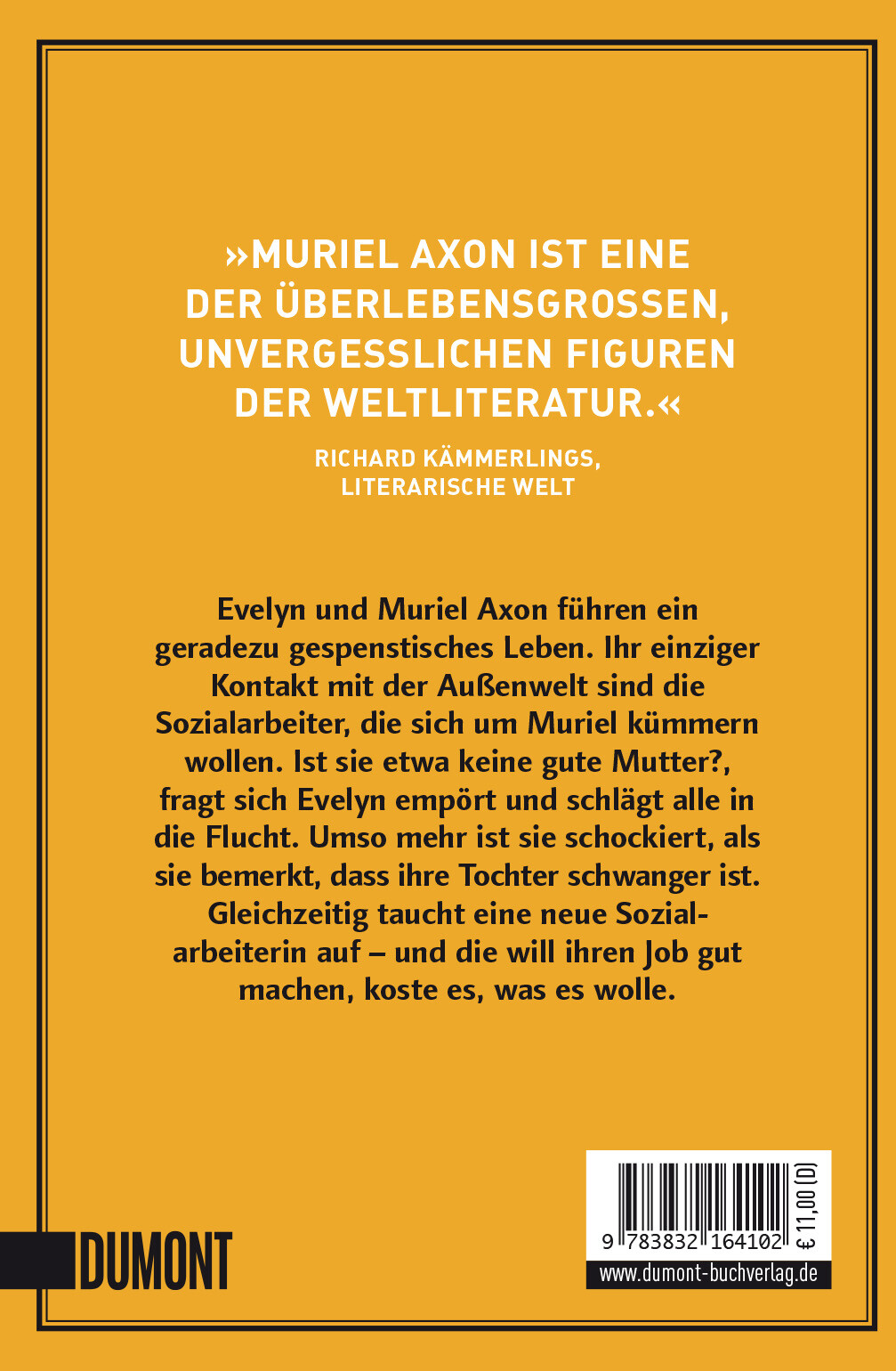 »MURIEL AXON IST EINE DER ÜBERLEBENSGROSSEN, UNVERGESSLICHEN FIGUREN DER WELTLITERATUR.«

RICHARD KÄMMERLINGS, LITERARISCHE WELT

Evelyn und Muriel Axon führen ein geradezu gespenstisches Leben. Ihr einziger Kontakt mit der Außenwelt sind die Sozialarbeiter, die sich um Muriel kümmern wollen. Ist sie etwa keine gute Mutter?, fragt sich Evelyn empört und schlägt alle in die Flucht. Umso mehr ist sie schockiert, als sie bemerkt, dass ihre Tochter schwanger ist. Gleichzeitig taucht eine neue Sozialarbeiterin auf – und die will ihren Job gut machen, koste es, was es wolle.

DUMONT

9 783832 164102

€ 11,00 (D)

www.dumont-buchverlag.de